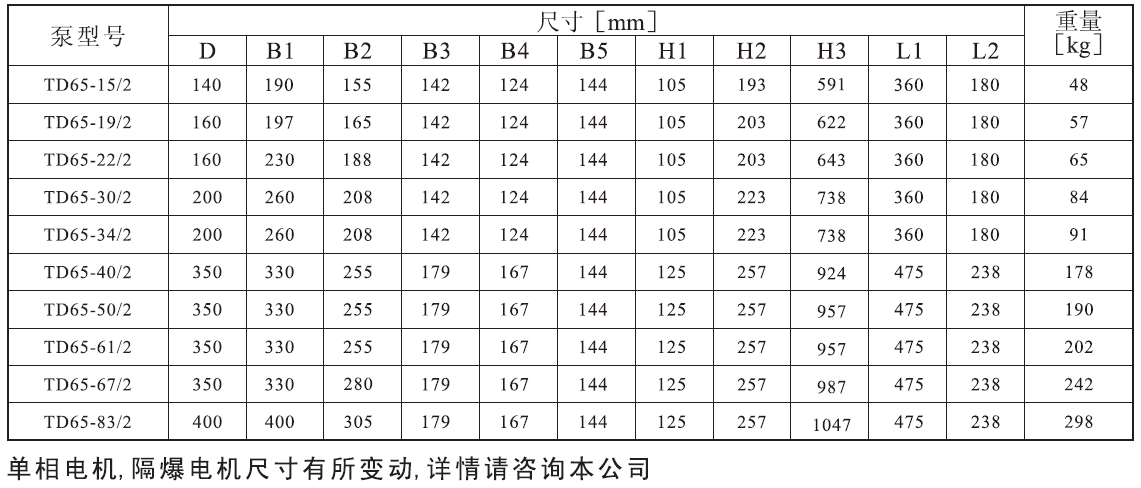 | 泵型号 | 尺寸［mm］ | | | | | | | | | | | 重量［kg］ |
|---|---|---|---|---|---|---|---|---|---|---|---|---|
| | D | B1 | B2 | B3 | B4 | B5 | H1 | H2 | H3 | L1 | L2 | |
| TD65-15/2 | 140 | 190 | 155 | 142 | 124 | 144 | 105 | 193 | 591 | 360 | 180 | 48 |
| TD65-19/2 | 160 | 197 | 165 | 142 | 124 | 144 | 105 | 203 | 622 | 360 | 180 | 57 |
| TD65-22/2 | 160 | 230 | 188 | 142 | 124 | 144 | 105 | 203 | 643 | 360 | 180 | 65 |
| TD65-30/2 | 200 | 260 | 208 | 142 | 124 | 144 | 105 | 223 | 738 | 360 | 180 | 84 |
| TD65-34/2 | 200 | 260 | 208 | 142 | 124 | 144 | 105 | 223 | 738 | 360 | 180 | 91 |
| TD65-40/2 | 350 | 330 | 255 | 179 | 167 | 144 | 125 | 257 | 924 | 475 | 238 | 178 |
| TD65-50/2 | 350 | 330 | 255 | 179 | 167 | 144 | 125 | 257 | 957 | 475 | 238 | 190 |
| TD65-61/2 | 350 | 330 | 255 | 179 | 167 | 144 | 125 | 257 | 957 | 475 | 238 | 202 |
| TD65-67/2 | 350 | 330 | 280 | 179 | 167 | 144 | 125 | 257 | 987 | 475 | 238 | 242 |
| TD65-83/2 | 400 | 400 | 305 | 179 | 167 | 144 | 125 | 257 | 1047 | 475 | 238 | 298 |

单相电机,隔爆电机尺寸有所变动,详情请咨询本公司